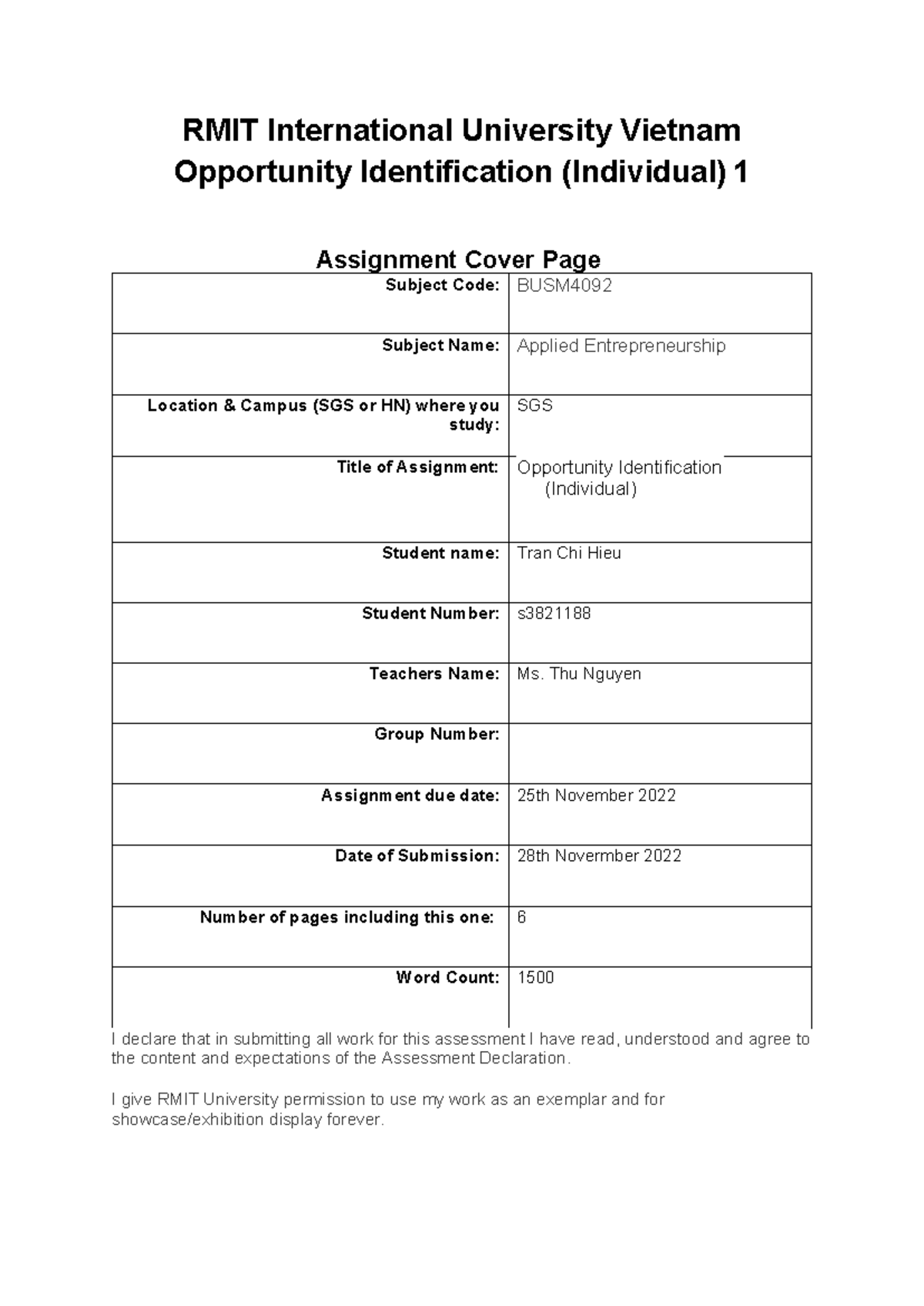 RMIT International University Vietnam
Opportunity Identification (Individual) 1

Assignment Cover Page

| | |
|---|---|
| Subject Code: | BUSM4092 |
| Subject Name: | Applied Entrepreneurship |
| Location & Campus (SGS or HN) where you study: | SGS |
| Title of Assignment: | Opportunity Identification (Individual) |
| Student name: | Tran Chi Hieu |
| Student Number: | s3821188 |
| Teachers Name: | Ms. Thu Nguyen |
| Group Number: | |
| Assignment due date: | 25th November 2022 |
| Date of Submission: | 28th Novermber 2022 |
| Number of pages including this one: | 6 |
| Word Count: | 1500 |

I declare that in submitting all work for this assessment I have read, understood and agree to the content and expectations of the Assessment Declaration.

I give RMIT University permission to use my work as an exemplar and for showcase/exhibition display forever.